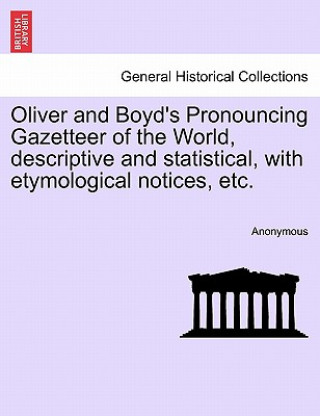 BRITISH LIBRARY

General Historical Collections

Oliver and Boyd's Pronouncing Gazetteer of the World, descriptive and statistical, with etymological notices, etc.

Anonymous